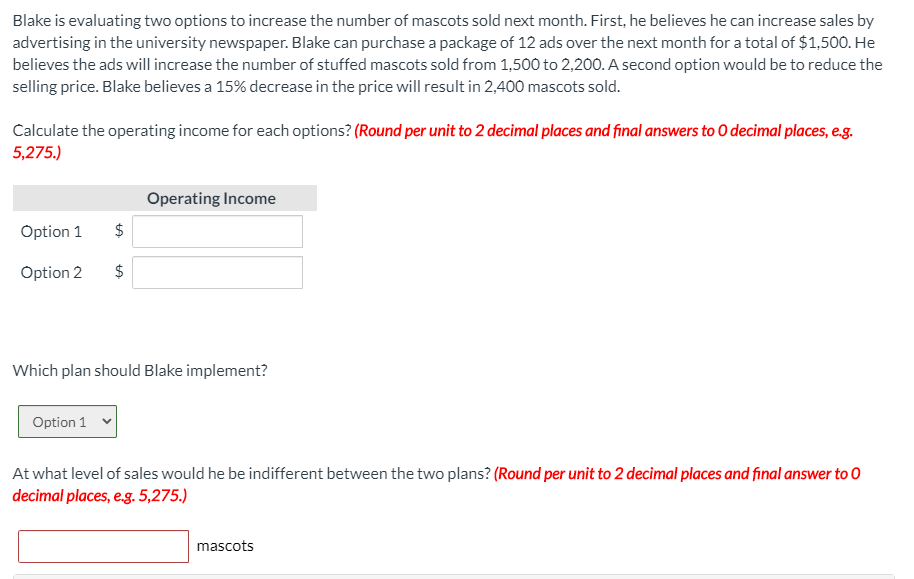 Blake is evaluating two options to increase the number of mascots sold next month. First, he believes he can increase sales by advertising in the university newspaper. Blake can purchase a package of 12 ads over the next month for a total of $1,500. He believes the ads will increase the number of stuffed mascots sold from 1,500 to 2,200. A second option would be to reduce the selling price. Blake believes a 15% decrease in the price will result in 2,400 mascots sold.

Calculate the operating income for each options? (Round per unit to 2 decimal places and final answers to 0 decimal places, e.g. 5,275.)

| | Operating Income |
|---|---|
| Option 1 | $ |
| Option 2 | $ |

Which plan should Blake implement?

Option 1

At what level of sales would he be indifferent between the two plans? (Round per unit to 2 decimal places and final answer to 0 decimal places, e.g. 5,275.)

mascots